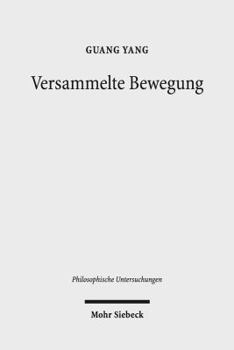 GUANG YANG

Versammelte Bewegung

Philosophische Untersuchungen

Mohr Siebeck